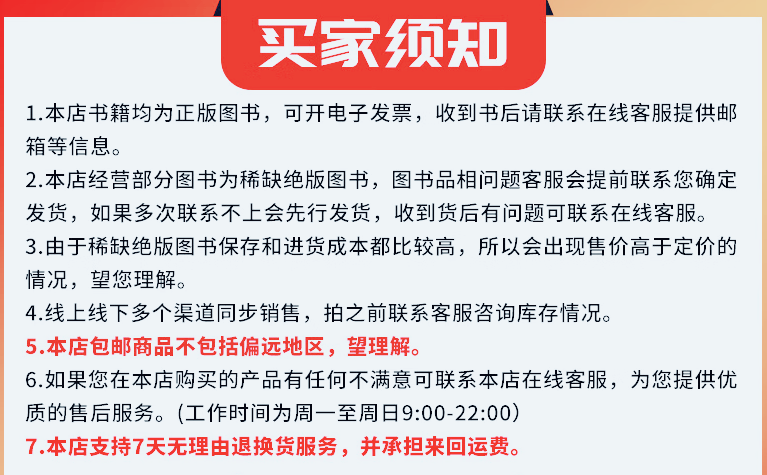 买家须知

1.本店书籍均为正版图书，可开电子发票，收到书后请联系在线客服提供邮箱等信息。

2.本店经营部分图书为稀缺绝版图书，图书品相问题客服会提前联系您确定发货，如果多次联系不上会先行发货，收到货后有问题可联系在线客服。

3.由于稀缺绝版图书保存和进货成本都比较高，所以会出现售价高于定价的情况，望您理解。

4.线上线下多个渠道同步销售，拍之前联系客服咨询库存情况。

5.本店包邮商品不包括偏远地区，望理解。

6.如果您在本店购买的产品有任何不满意可联系本店在线客服，为您提供优质的售后服务。(工作时间为周一至周日9:00-22:00)

7.本店支持7天无理由退换货服务，并承担来回运费。